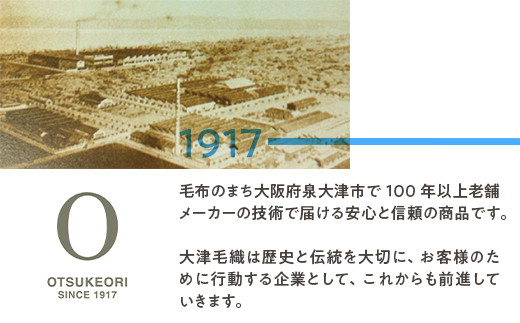 1917

O

OTSUKEORI
SINCE 1917

毛布のまち大阪府泉大津市で 100 年以上老舗メーカーの技術で届ける安心と信頼の商品です。

大津毛織は歴史と伝統を大切に、お客様のために行動する企業として、これからも前進していきます。